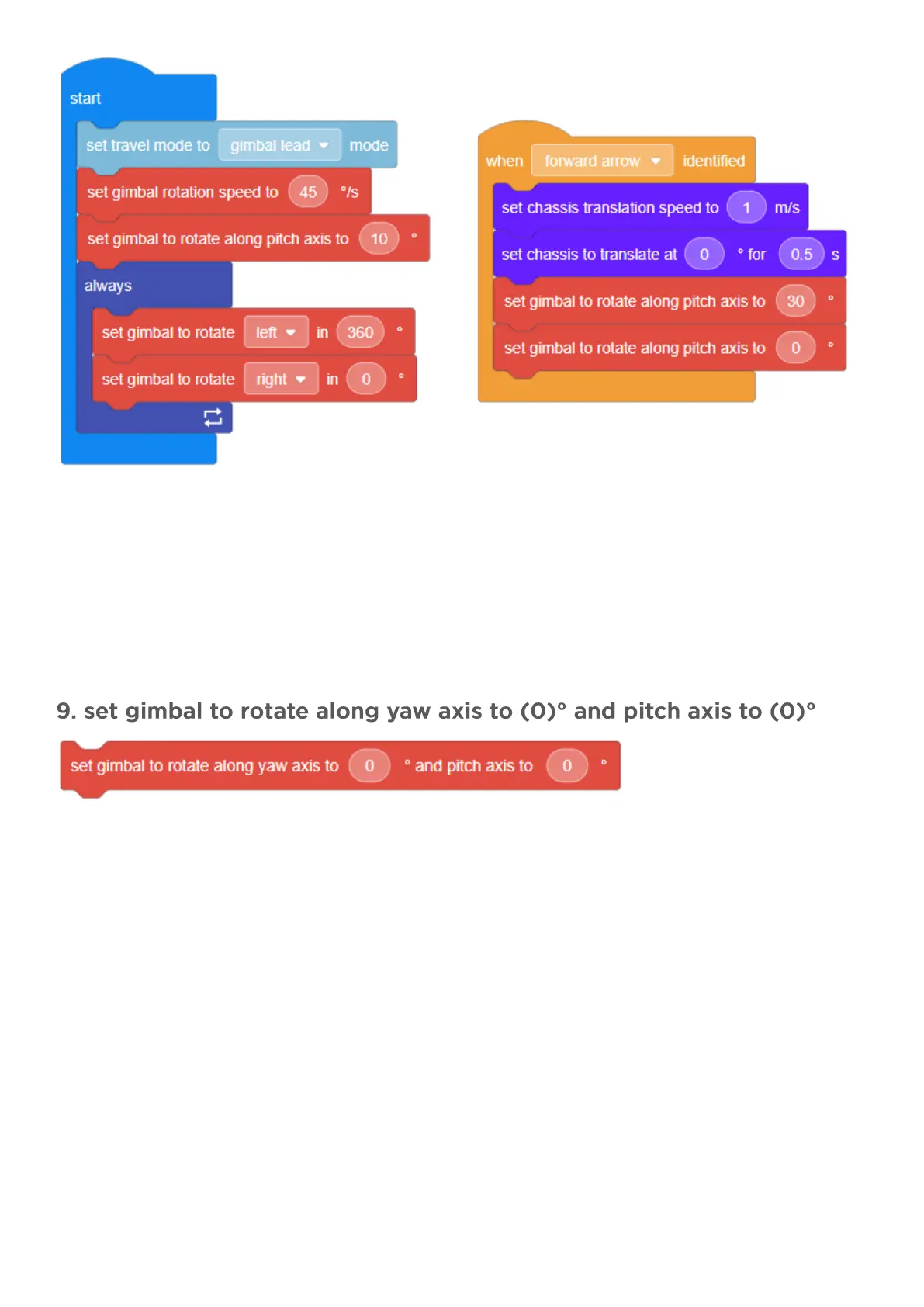 start

set travel mode to gimbal lead mode

set gimbal rotation speed to 45 °/s

set gimbal to rotate along pitch axis to 10 °

always

set gimbal to rotate left in 360 °

set gimbal to rotate right in 0 °

when forward arrow identified

set chassis translation speed to 1 m/s

set chassis to translate at 0 ° for 0.5 s

set gimbal to rotate along pitch axis to 30 °

set gimbal to rotate along pitch axis to 0 °

9. set gimbal to rotate along yaw axis to (0)° and pitch axis to (0)°

set gimbal to rotate along yaw axis to 0 ° and pitch axis to 0 °